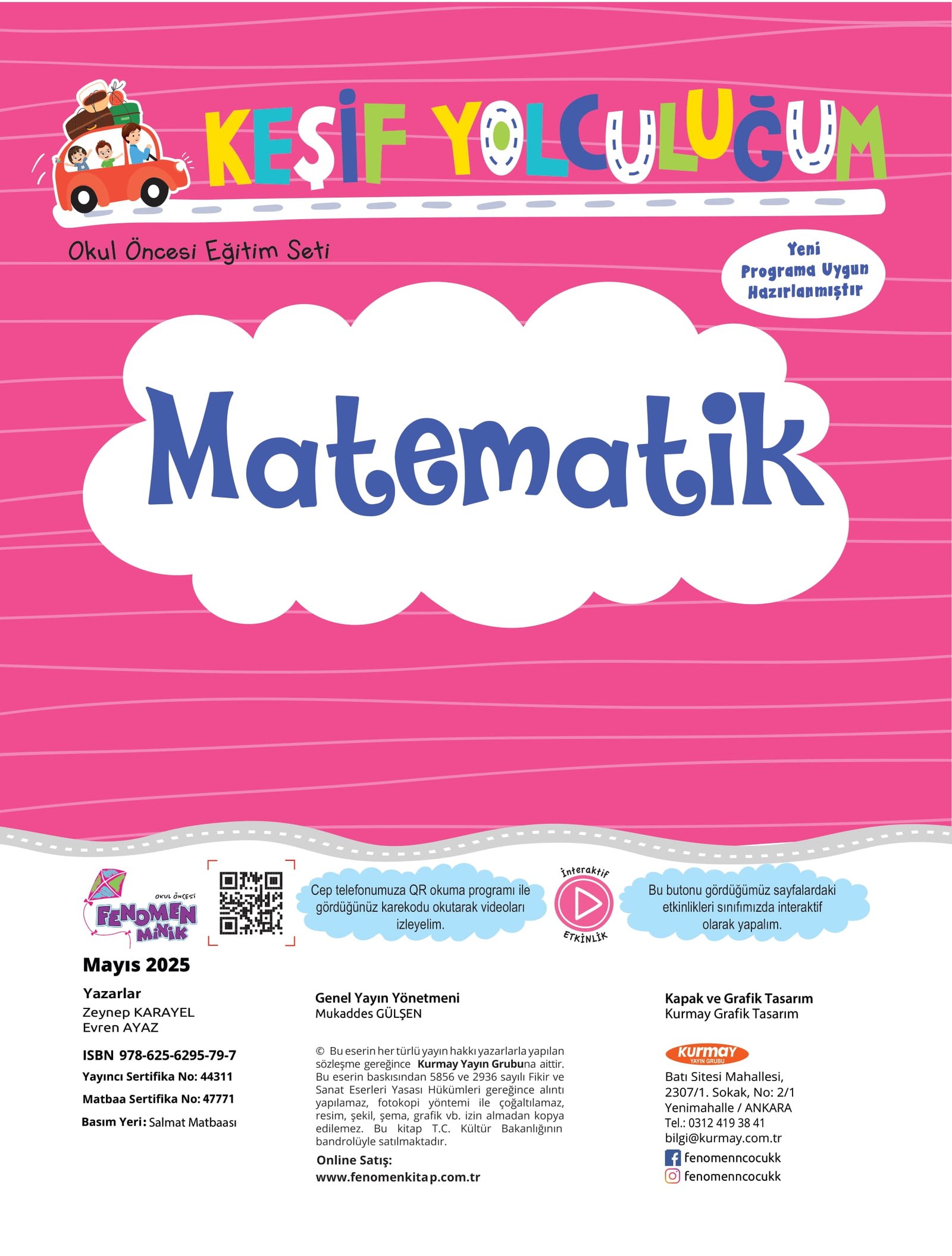 KEŞİF YOLCULUĞUM

Okul Öncesi Eğitim Seti

Yeni Programa Uygun Hazırlanmıştır

Matematik

OKUL ÖNCESİ FENOMEN MİNİK

Cep telefonumuza QR okuma programı ile gördüğünüz karekodu okutarak videoları izleyelim.

İnteraktif ETKİNLİK

Bu butonu gördüğümüz sayfalardaki etkinlikleri sınıfımızda interaktif olarak yapalım.

Mayıs 2025

Yazarlar
Zeynep KARAYEL
Evren AYAZ

ISBN 978-625-6295-79-7
Yayıncı Sertifika No: 44311
Matbaa Sertifika No: 47771
Basım Yeri: Salmat Matbaası

Genel Yayın Yönetmeni
Mukaddes GÜLŞEN

© Bu eserin her türlü yayın hakkı yazarlarla yapılan sözleşme gereğince Kurmay Yayın Grubuna aittir. Bu eserin baskısından 5856 ve 2936 sayılı Fikir ve Sanat Eserleri Yasası Hükümleri gereğince alıntı yapılamaz, fotokopi yöntemi ile çoğaltılamaz, resim, şekil, şema, grafik vb. izin almadan kopya edilemez. Bu kitap T.C. Kültür Bakanlığının bandrolüyle satılmaktadır.

Online Satış:
www.fenomenkitap.com.tr

Kapak ve Grafik Tasarım
Kurmay Grafik Tasarım

Kurmay YAYIN GRUBU
Batı Sitesi Mahallesi,
2307/1. Sokak, No: 2/1
Yenimahalle / ANKARA
Tel.: 0312 419 38 41
bilgi@kurmay.com.tr
fenomenncocukk
fenomenncocukk